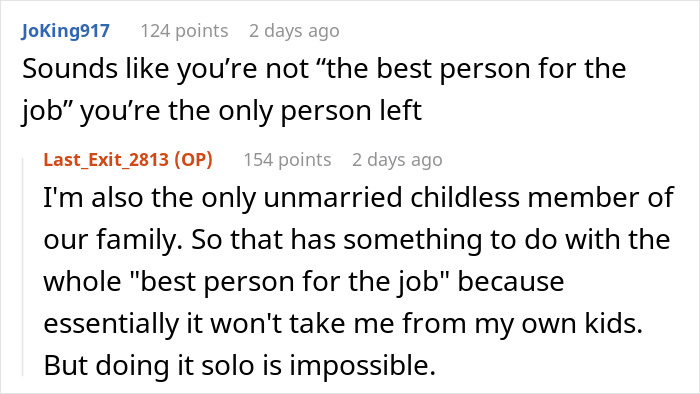 JoKing917 124 points 2 days ago
Sounds like you’re not “the best person for the job” you’re the only person left

Last_Exit_2813 (OP) 154 points 2 days ago
I'm also the only unmarried childless member of our family. So that has something to do with the whole "best person for the job" because essentially it won't take me from my own kids. But doing it solo is impossible.